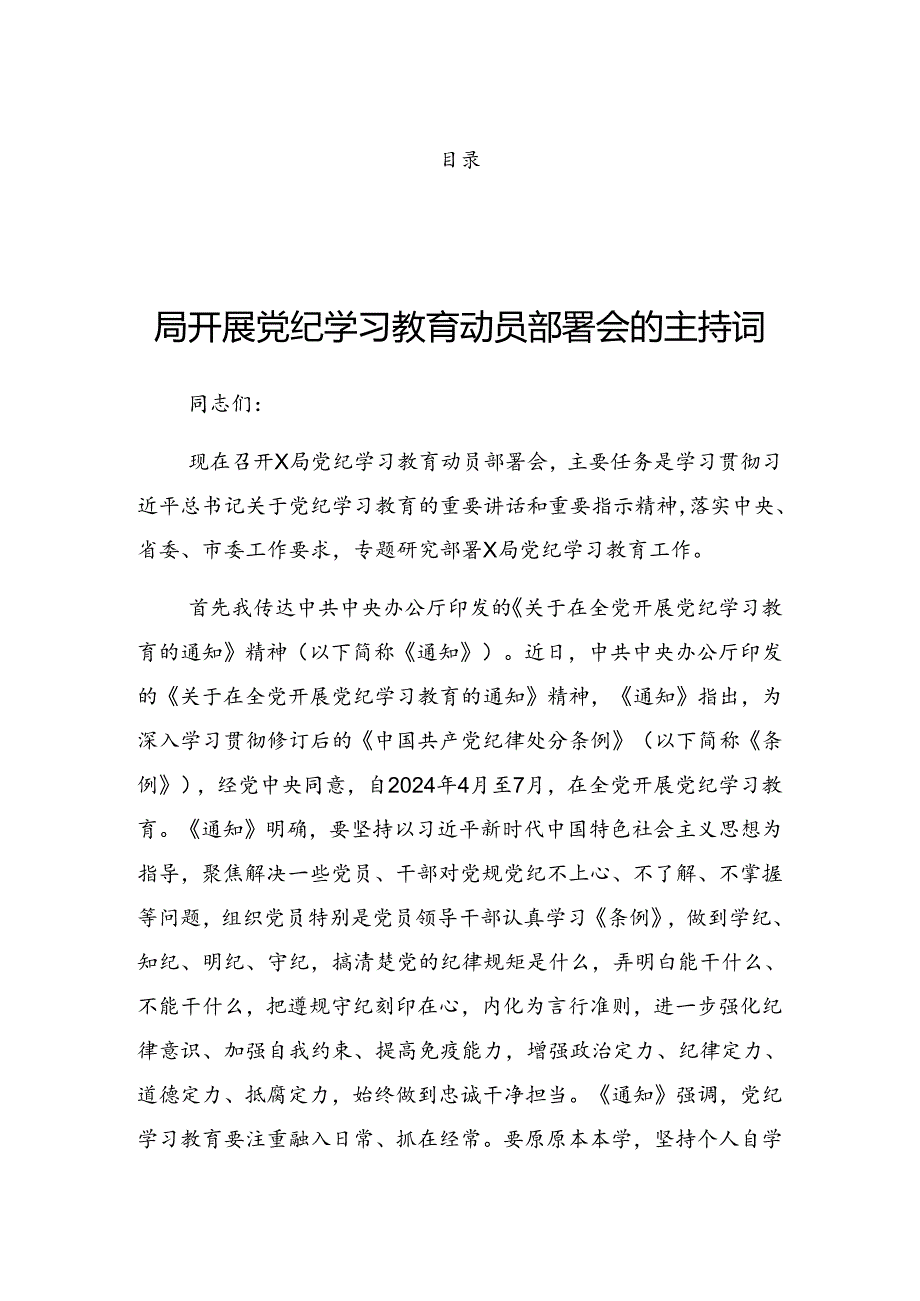 目录

局开展党纪学习教育动员部署会的主持词

同志们：

现在召开X局党纪学习教育动员部署会，主要任务是学习贯彻习近平总书记关于党纪学习教育的重要讲话和重要指示精神，落实中央、省委、市委工作要求，专题研究部署X局党纪学习教育工作。

首先我传达中共中央办公厅印发的《关于在全党开展党纪学习教育的通知》精神（以下简称《通知》）。近日，中共中央办公厅印发的《关于在全党开展党纪学习教育的通知》精神，《通知》指出，为深入学习贯彻修订后的《中国共产党纪律处分条例》（以下简称《条例》），经党中央同意，自2024年4月至7月，在全党开展党纪学习教育。《通知》明确，要坚持以习近平新时代中国特色社会主义思想为指导，聚焦解决一些党员、干部对党规党纪不上心、不了解、不掌握等问题，组织党员特别是党员领导干部认真学习《条例》，做到学纪、知纪、明纪、守纪，搞清楚党的纪律规矩是什么，弄明白能干什么、不能干什么，把遵规守纪刻印在心，内化为言行准则，进一步强化纪律意识、加强自我约束、提高免疫能力，增强政治定力、纪律定力、道德定力、抵腐定力，始终做到忠诚干净担当。《通知》强调，党纪学习教育要注重融入日常、抓在经常。要原原本本学，坚持个人自学